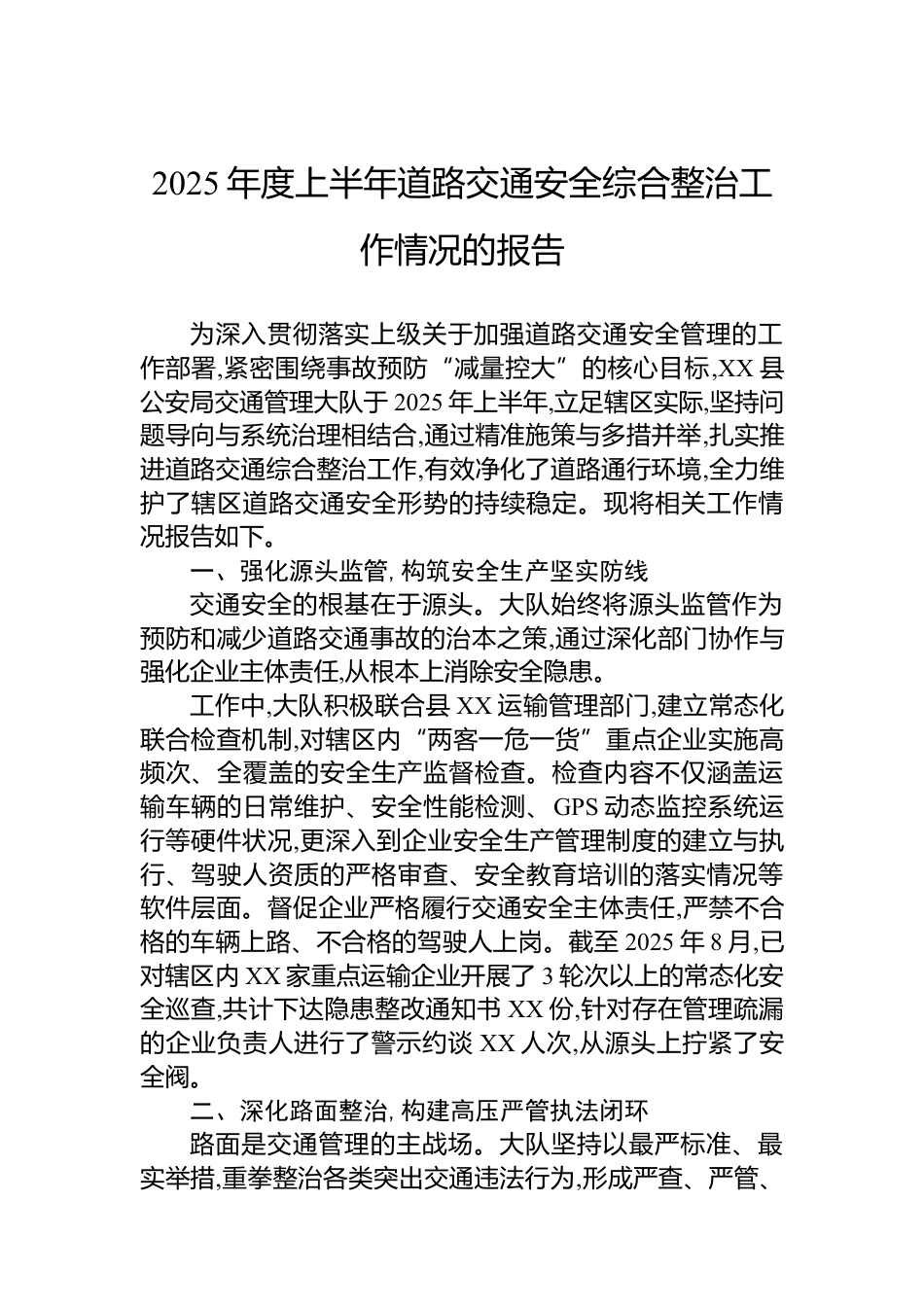 2025年度上半年道路交通安全综合整治工作情况的报告

为深入贯彻落实上级关于加强道路交通安全管理的工作部署,紧密围绕事故预防“减量控大”的核心目标,XX县公安局交通管理大队于2025年上半年,立足辖区实际,坚持问题导向与系统治理相结合,通过精准施策与多措并举,扎实推进道路交通综合整治工作,有效净化了道路通行环境,全力维护了辖区道路交通安全形势的持续稳定。现将相关工作情况报告如下。

一、强化源头监管,构筑安全生产坚实防线

交通安全的根基在于源头。大队始终将源头监管作为预防和减少道路交通事故的治本之策,通过深化部门协作与强化企业主体责任,从根本上消除安全隐患。

工作中,大队积极联合县XX运输管理部门,建立常态化联合检查机制,对辖区内“两客一危一货”重点企业实施高频次、全覆盖的安全生产监督检查。检查内容不仅涵盖运输车辆的日常维护、安全性能检测、GPS动态监控系统运行等硬件状况,更深入到企业安全生产管理制度的建立与执行、驾驶人资质的严格审查、安全教育培训的落实情况等软件层面。督促企业严格履行交通安全主体责任,严禁不合格的车辆上路、不合格的驾驶人上岗。截至2025年8月,已对辖区内XX家重点运输企业开展了3轮次以上的常态化安全巡查,共计下达隐患整改通知书XX份,针对存在管理疏漏的企业负责人进行了警示约谈XX人次,从源头上拧紧了安全阀。

二、深化路面整治,构建高压严管执法闭环

路面是交通管理的主战场。大队坚持以最严标准、最实举措,重拳整治各类突出交通违法行为,形成严查、严管、